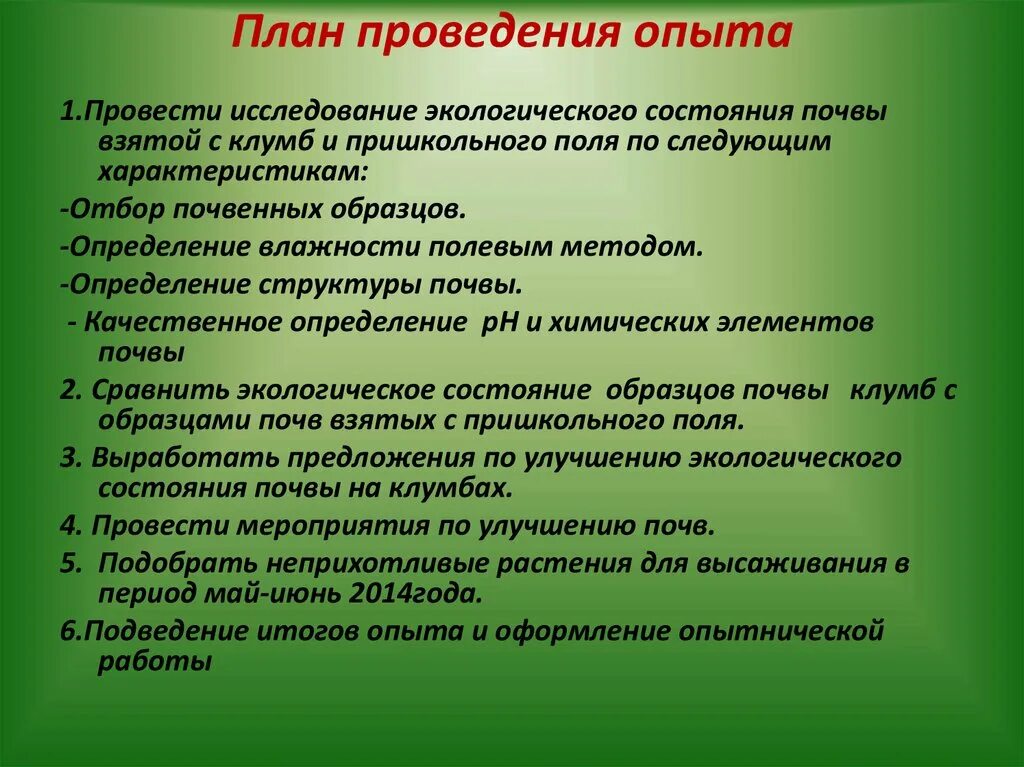 План проведения опыта

1.Провести исследование экологического состояния почвы взятой с клумб и пришкольного поля по следующим характеристикам:

-Отбор почвенных образцов.

-Определение влажности полевым методом.

-Определение структуры почвы.

- Качественное определение pH и химических элементов почвы

2. Сравнить экологическое состояние образцов почвы клумб с образцами почв взятых с пришкольного поля.

3. Выработать предложения по улучшению экологического состояния почвы на клумбах.

4. Провести мероприятия по улучшению почв.

5. Подобрать неприхотливые растения для высаживания в период май-июнь 2014года.

6.Подведение итогов опыта и оформление опытнической работы